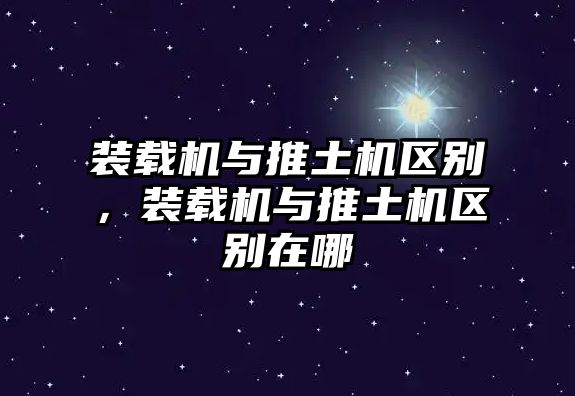 装载机与推土机区别，装载机与推土机区别在哪